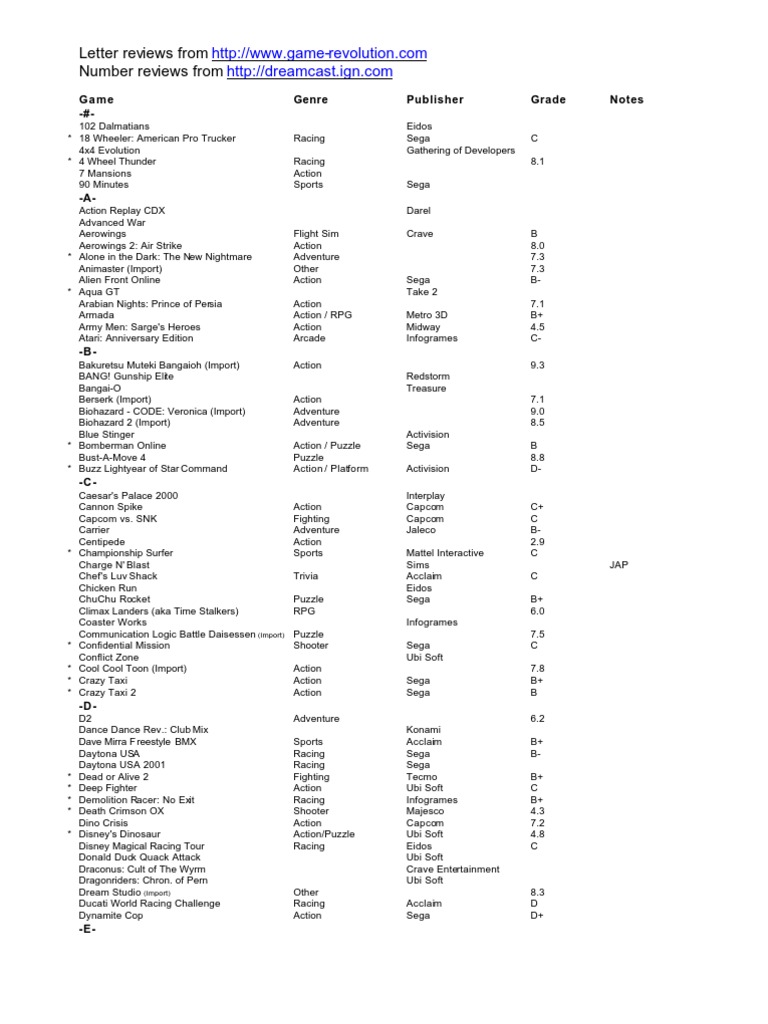 Letter reviews from http://www.game-revolution.com
Number reviews from http://dreamcast.ign.com

| | Game | Genre | Publisher | Grade | Notes |
|---|---|---|---|---|---|
| | -#- | | | | |
| | 102 Dalmatians | | Eidos | | |
| * | 18 Wheeler: American Pro Trucker | Racing | Sega | C | |
| | 4x4 Evolution | | Gathering of Developers | | |
| * | 4 Wheel Thunder | Racing | | 8.1 | |
| | 7 Mansions | Action | | | |
| | 90 Minutes | Sports | Sega | | |
| | -A- | | | | |
| | Action Replay CDX | | Darel | | |
| | Advanced War | | | | |
| | Aerowings | Flight Sim | Crave | B | |
| | Aerowings 2: Air Strike | Action | | 8.0 | |
| * | Alone in the Dark: The New Nightmare | Adventure | | 7.3 | |
| | Animaster (Import) | Other | | 7.3 | |
| | Alien Front Online | Action | Sega | B- | |
| * | Aqua GT | | Take 2 | | |
| | Arabian Nights: Prince of Persia | Action | | 7.1 | |
| | Armada | Action / RPG | Metro 3D | B+ | |
| | Army Men: Sarge's Heroes | Action | Midway | 4.5 | |
| | Atari: Anniversary Edition | Arcade | Infogrames | C- | |
| | -B- | | | | |
| | Bakuretsu Muteki Bangaioh (Import) | Action | | 9.3 | |
| | BANG! Gunship Elite | | Redstorm | | |
| | Bangai-O | | Treasure | | |
| | Berserk (Import) | Action | | 7.1 | |
| | Biohazard - CODE: Veronica (Import) | Adventure | | 9.0 | |
| | Biohazard 2 (Import) | Adventure | | 8.5 | |
| | Blue Stinger | | Activision | | |
| * | Bomberman Online | Action / Puzzle | Sega | B | |
| | Bust-A-Move 4 | Puzzle | | 8.8 | |
| * | Buzz Lightyear of Star Command | Action / Platform | Activision | D- | |
| | -C- | | | | |
| | Caesar's Palace 2000 | | Interplay | | |
| | Cannon Spike | Action | Capcom | C+ | |
| | Capcom vs. SNK | Fighting | Capcom | C | |
| | Carrier | Adventure | Jaleco | B- | |
| | Centipede | Action | | 2.9 | |
| * | Championship Surfer | Sports | Mattel Interactive | C | |
| | Charge N' Blast | | Sims | | JAP |
| | Chef's Luv Shack | Trivia | Acclaim | C | |
| | Chicken Run | | Eidos | | |
| | ChuChu Rocket | Puzzle | Sega | B+ | |
| | Climax Landers (aka Time Stalkers) | RPG | | 6.0 | |
| | Coaster Works | | Infogrames | | |
| | Communication Logic Battle Daisessen (Import) | Puzzle | | 7.5 | |
| * | Confidential Mission | Shooter | Sega | C | |
| | Conflict Zone | | Ubi Soft | | |
| * | Cool Cool Toon (Import) | Action | | 7.8 | |
| * | Crazy Taxi | Action | Sega | B+ | |
| * | Crazy Taxi 2 | Action | Sega | B | |
| | -D- | | | | |
| | D2 | Adventure | | 6.2 | |
| | Dance Dance Rev.: Club Mix | | Konami | | |
| | Dave Mirra Freestyle BMX | Sports | Acclaim | B+ | |
| | Daytona USA | Racing | Sega | B- | |
| | Daytona USA 2001 | Racing | Sega | | |
| * | Dead or Alive 2 | Fighting | Tecmo | B+ | |
| * | Deep Fighter | Action | Ubi Soft | C | |
| * | Demolition Racer: No Exit | Racing | Infogrames | B+ | |
| * | Death Crimson OX | Shooter | Majesco | 4.3 | |
| | Dino Crisis | Action | Capcom | 7.2 | |
| * | Disney's Dinosaur | Action/Puzzle | Ubi Soft | 4.8 | |
| | Disney Magical Racing Tour | Racing | Eidos | C | |
| | Donald Duck Quack Attack | | Ubi Soft | | |
| | Draconus: Cult of The Wyrm | | Crave Entertainment | | |
| | Dragonriders: Chron. of Pern | | Ubi Soft | | |
| | Dream Studio (Import) | Other | | 8.3 | |
| | Ducati World Racing Challenge | Racing | Acclaim | D | |
| | Dynamite Cop | Action | Sega | D+ | |
| | -E- | | | | |